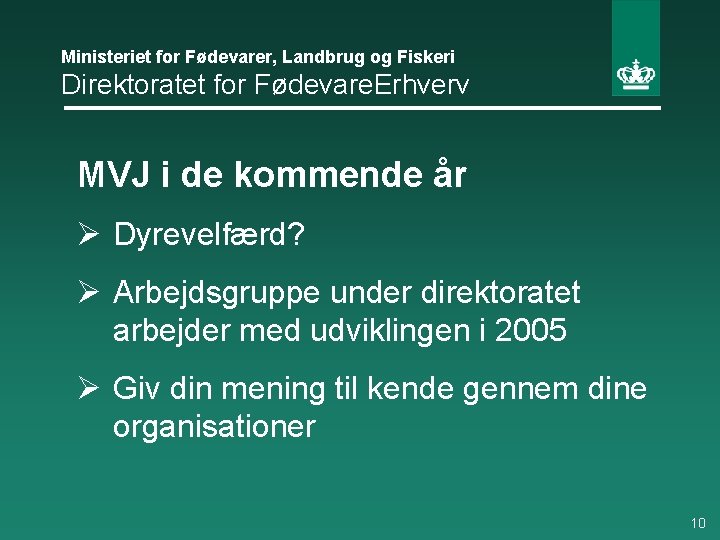 Ministeriet for Fødevarer, Landbrug og Fiskeri
Direktoratet for FødevareErhverv

MVJ i de kommende år

➢ Dyrevelfærd?

➢ Arbejdsgruppe under direktoratet arbejder med udviklingen i 2005

➢ Giv din mening til kende gennem dine organisationer

10